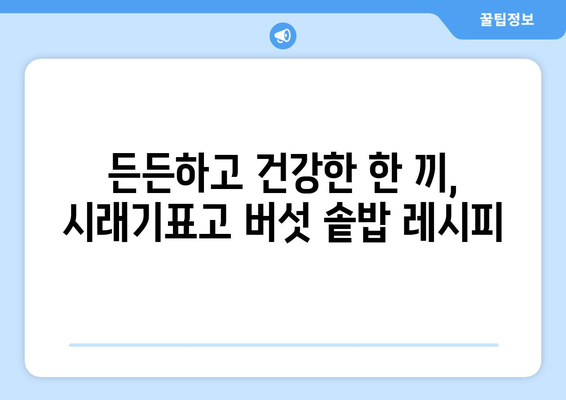 꿀팁정보

든든하고 건강한 한 끼,
시래기표고 버섯 솥밥 레시피